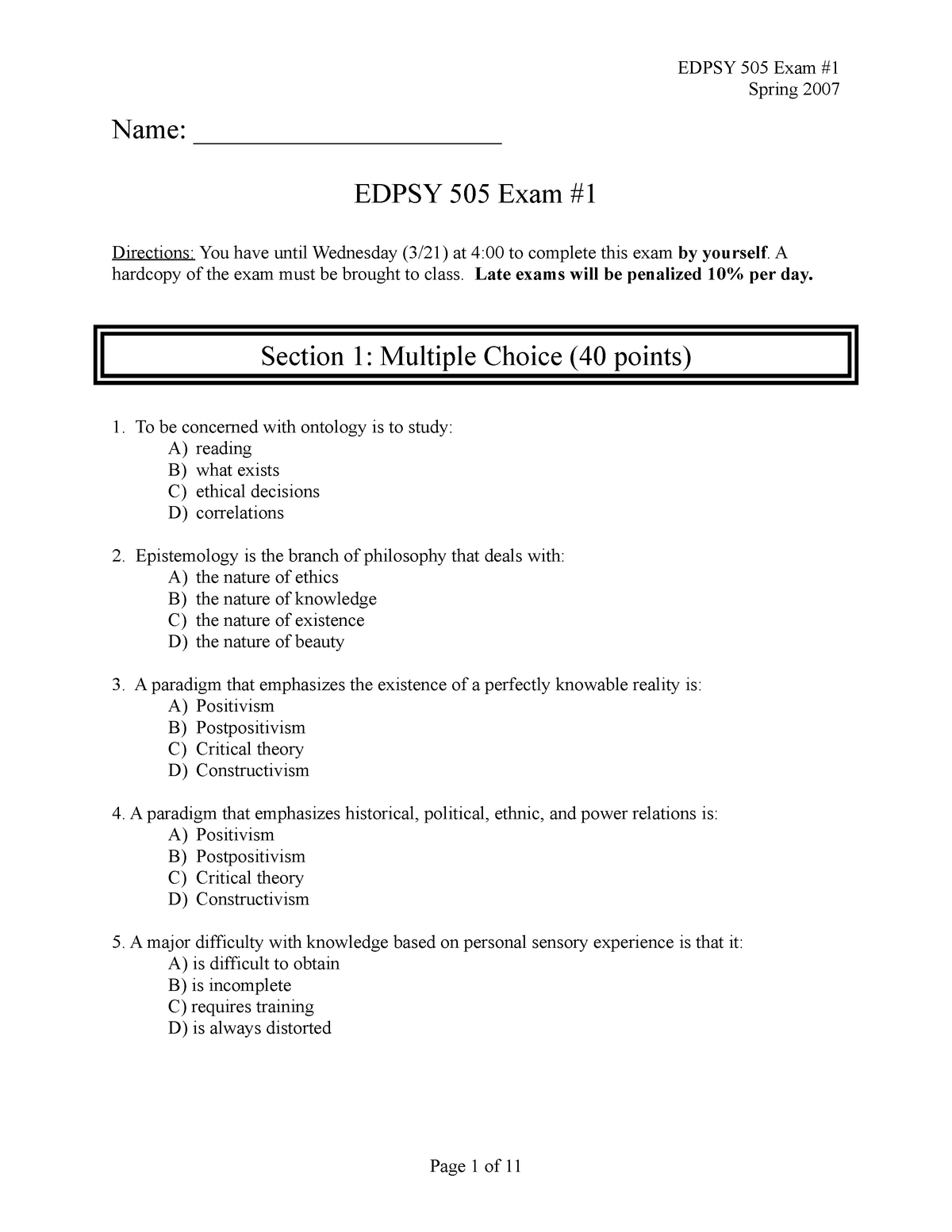 EDPSY 505 Exam #1
Spring 2007

Name: ______________________

EDPSY 505 Exam #1

Directions: You have until Wednesday (3/21) at 4:00 to complete this exam by yourself. A hardcopy of the exam must be brought to class. Late exams will be penalized 10% per day.

Section 1: Multiple Choice (40 points)

1. To be concerned with ontology is to study:
A) reading
B) what exists
C) ethical decisions
D) correlations

2. Epistemology is the branch of philosophy that deals with:
A) the nature of ethics
B) the nature of knowledge
C) the nature of existence
D) the nature of beauty

3. A paradigm that emphasizes the existence of a perfectly knowable reality is:
A) Positivism
B) Postpositivism
C) Critical theory
D) Constructivism

4. A paradigm that emphasizes historical, political, ethnic, and power relations is:
A) Positivism
B) Postpositivism
C) Critical theory
D) Constructivism

5. A major difficulty with knowledge based on personal sensory experience is that it:
A) is difficult to obtain
B) is incomplete
C) requires training
D) is always distorted

Page 1 of 11